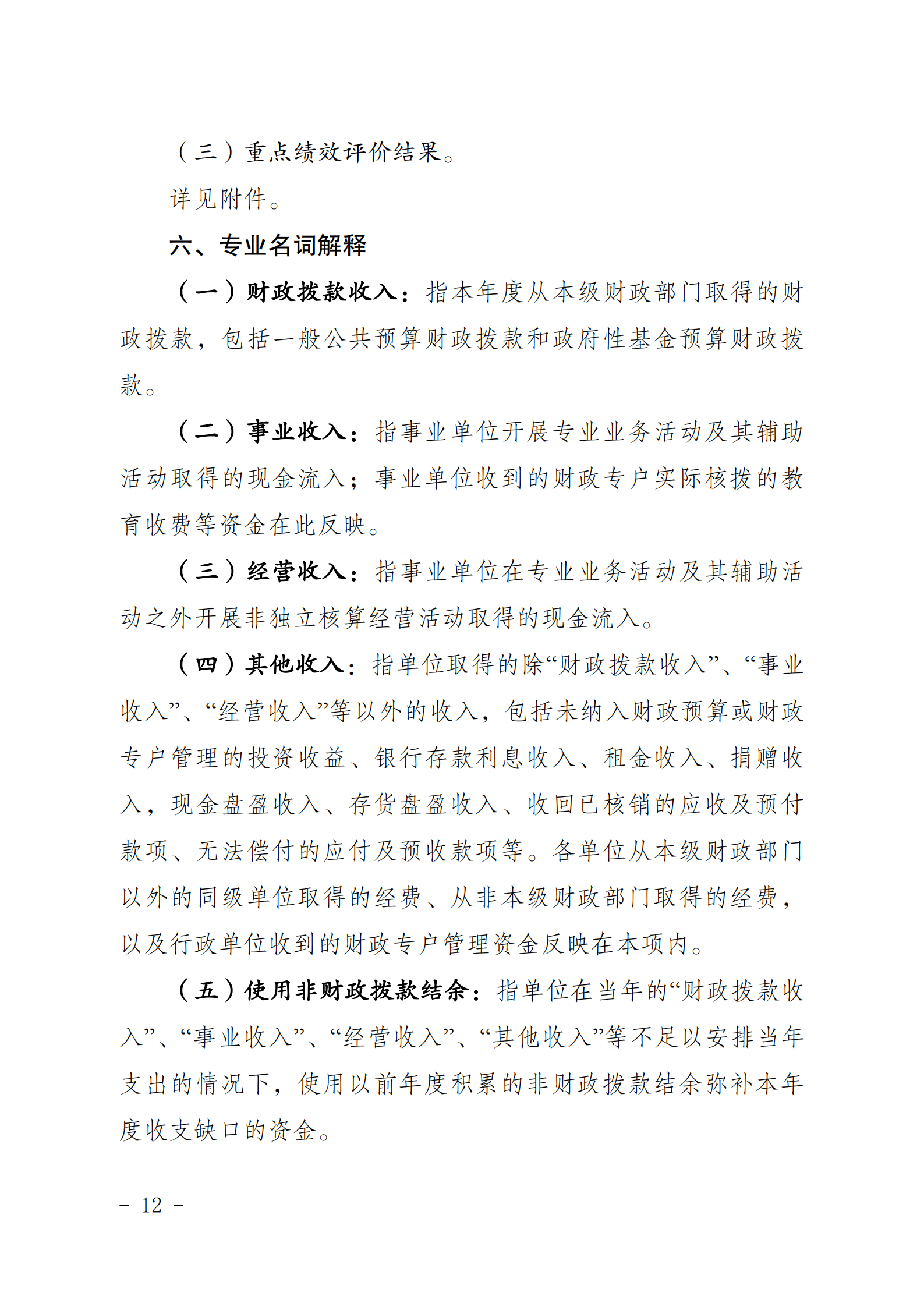 （三）重点绩效评价结果。

详见附件。

六、专业名词解释

（一）财政拨款收入：指本年度从本级财政部门取得的财政拨款，包括一般公共预算财政拨款和政府性基金预算财政拨款。

（二）事业收入：指事业单位开展专业业务活动及其辅助活动取得的现金流入；事业单位收到的财政专户实际核拨的教育收费等资金在此反映。

（三）经营收入：指事业单位在专业业务活动及其辅助活动之外开展非独立核算经营活动取得的现金流入。

（四）其他收入：指单位取得的除“财政拨款收入”、“事业收入”、“经营收入”等以外的收入，包括未纳入财政预算或财政专户管理的投资收益、银行存款利息收入、租金收入、捐赠收入，现金盘盈收入、存货盘盈收入、收回已核销的应收及预付款项、无法偿付的应付及预收款项等。各单位从本级财政部门以外的同级单位取得的经费、从非本级财政部门取得的经费，以及行政单位收到的财政专户管理资金反映在本项内。

（五）使用非财政拨款结余：指单位在当年的“财政拨款收入”、“事业收入”、“经营收入”、“其他收入”等不足以安排当年支出的情况下，使用以前年度积累的非财政拨款结余弥补本年度收支缺口的资金。

－ 12 －